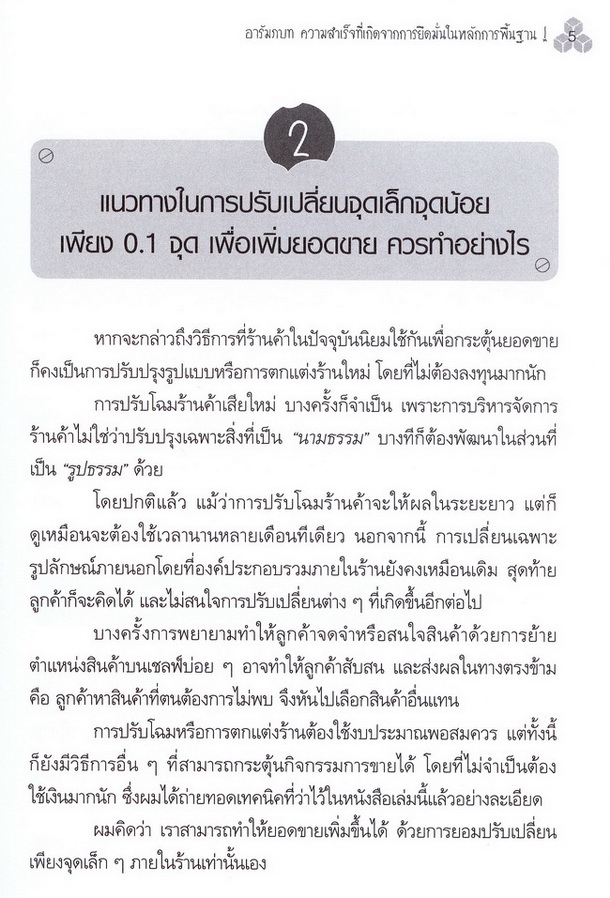 อารัมภบท ความสำเร็จที่เกิดจากการยึดมั่นในหลักการพื้นฐาน ! 5

2

แนวทางในการปรับเปลี่ยนจุดเล็กจุดน้อย เพียง 0.1 จุด เพื่อเพิ่มยอดขาย ควรทำอย่างไร

หากจะกล่าวถึงวิธีการที่ร้านค้าในปัจจุบันนิยมใช้กันเพื่อกระตุ้นยอดขาย ก็คงเป็นการปรับปรุงรูปแบบหรือการตกแต่งร้านใหม่ โดยที่ไม่ต้องลงทุนมากนัก

การปรับโฉมร้านค้าเสียใหม่ บางครั้งก็จำเป็น เพราะการบริหารจัดการร้านค้าไม่ใช่ว่าปรับปรุงเฉพาะสิ่งที่เป็น "นามธรรม" บางทีก็ต้องพัฒนาในส่วนที่เป็น "รูปธรรม" ด้วย

โดยปกติแล้ว แม้ว่าการปรับโฉมร้านค้าจะให้ผลในระยะยาว แต่ก็ดูเหมือนจะต้องใช้เวลานานหลายเดือนทีเดียว นอกจากนี้ การเปลี่ยนเฉพาะรูปลักษณ์ภายนอกโดยที่องค์ประกอบรวมภายในร้านยังคงเหมือนเดิม สุดท้ายลูกค้าก็จะคิดได้ และไม่สนใจการปรับเปลี่ยนต่าง ๆ ที่เกิดขึ้นอีกต่อไป

บางครั้งการพยายามทำให้ลูกค้าจดจำหรือสนใจสินค้าด้วยการย้ายตำแหน่งสินค้าบนเชลฟ์บ่อย ๆ อาจทำให้ลูกค้าสับสน และส่งผลในทางตรงข้าม คือ ลูกค้าหาสินค้าที่ตนต้องการไม่พบ จึงหันไปเลือกสินค้าอื่นแทน

การปรับโฉมหรือการตกแต่งร้านต้องใช้งบประมาณพอสมควร แต่ทั้งนี้ก็ยังมีวิธีการอื่น ๆ ที่สามารถกระตุ้นกิจกรรมการขายได้ โดยที่ไม่จำเป็นต้องใช้เงินมากนัก ซึ่งผมได้ถ่ายทอดเทคนิคที่ว่าไว้ในหนังสือเล่มนี้แล้วอย่างละเอียด

ผมคิดว่า เราสามารถทำให้ยอดขายเพิ่มขึ้นได้ ด้วยการยอมปรับเปลี่ยนเพียงจุดเล็ก ๆ ภายในร้านเท่านั้นเอง